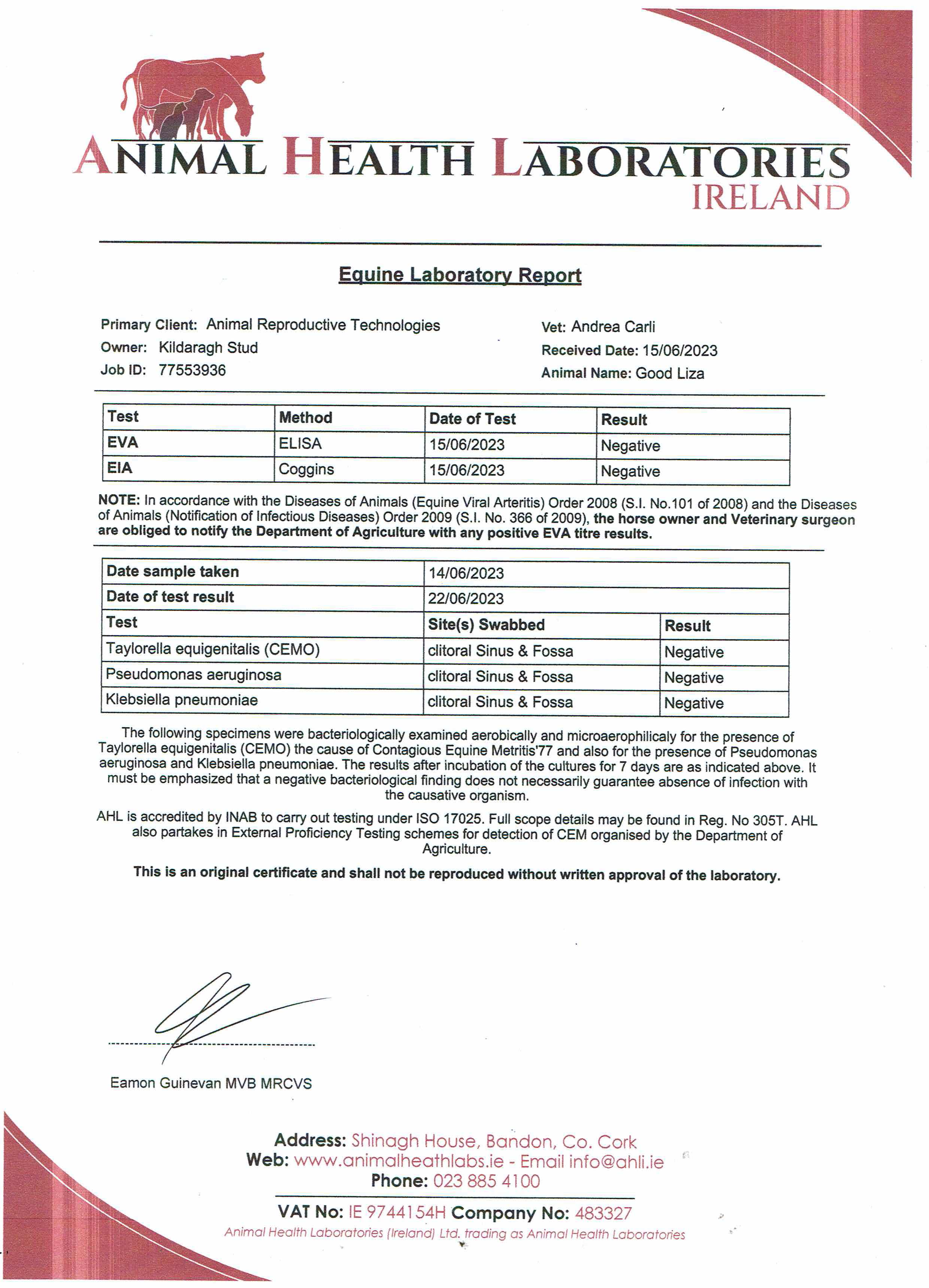 ANIMAL HEALTH LABORATORIES
IRELAND

Equine Laboratory Report

Primary Client: Animal Reproductive Technologies
Owner: Kildaragh Stud
Job ID: 77553936

Vet: Andrea Carli
Received Date: 15/06/2023
Animal Name: Good Liza

| Test | Method | Date of Test | Result |
|---|---|---|---|
| EVA | ELISA | 15/06/2023 | Negative |
| EIA | Coggins | 15/06/2023 | Negative |

NOTE: In accordance with the Diseases of Animals (Equine Viral Arteritis) Order 2008 (S.I. No.101 of 2008) and the Diseases of Animals (Notification of Infectious Diseases) Order 2009 (S.I. No. 366 of 2009), the horse owner and Veterinary surgeon are obliged to notify the Department of Agriculture with any positive EVA titre results.

| Date sample taken | 14/06/2023 | |
|---|---|---|
| Date of test result | 22/06/2023 | |
| Test | Site(s) Swabbed | Result |
| Taylorella equigenitalis (CEMO) | clitoral Sinus & Fossa | Negative |
| Pseudomonas aeruginosa | clitoral Sinus & Fossa | Negative |
| Klebsiella pneumoniae | clitoral Sinus & Fossa | Negative |

The following specimens were bacteriologically examined aerobically and microaerophilicaly for the presence of Taylorella equigenitalis (CEMO) the cause of Contagious Equine Metritis'77 and also for the presence of Pseudomonas aeruginosa and Klebsiella pneumoniae. The results after incubation of the cultures for 7 days are as indicated above. It must be emphasized that a negative bacteriological finding does not necessarily guarantee absence of infection with the causative organism.

AHL is accredited by INAB to carry out testing under ISO 17025. Full scope details may be found in Reg. No 305T. AHL also partakes in External Proficiency Testing schemes for detection of CEM organised by the Department of Agriculture.

This is an original certificate and shall not be reproduced without written approval of the laboratory.

Eamon Guinevan MVB MRCVS

Address: Shinagh House, Bandon, Co. Cork
Web: www.animalheathlabs.ie - Email info@ahli.ie
Phone: 023 885 4100

VAT No: IE 9744154H Company No: 483327
Animal Health Laboratories (Ireland) Ltd. trading as Animal Health Laboratories